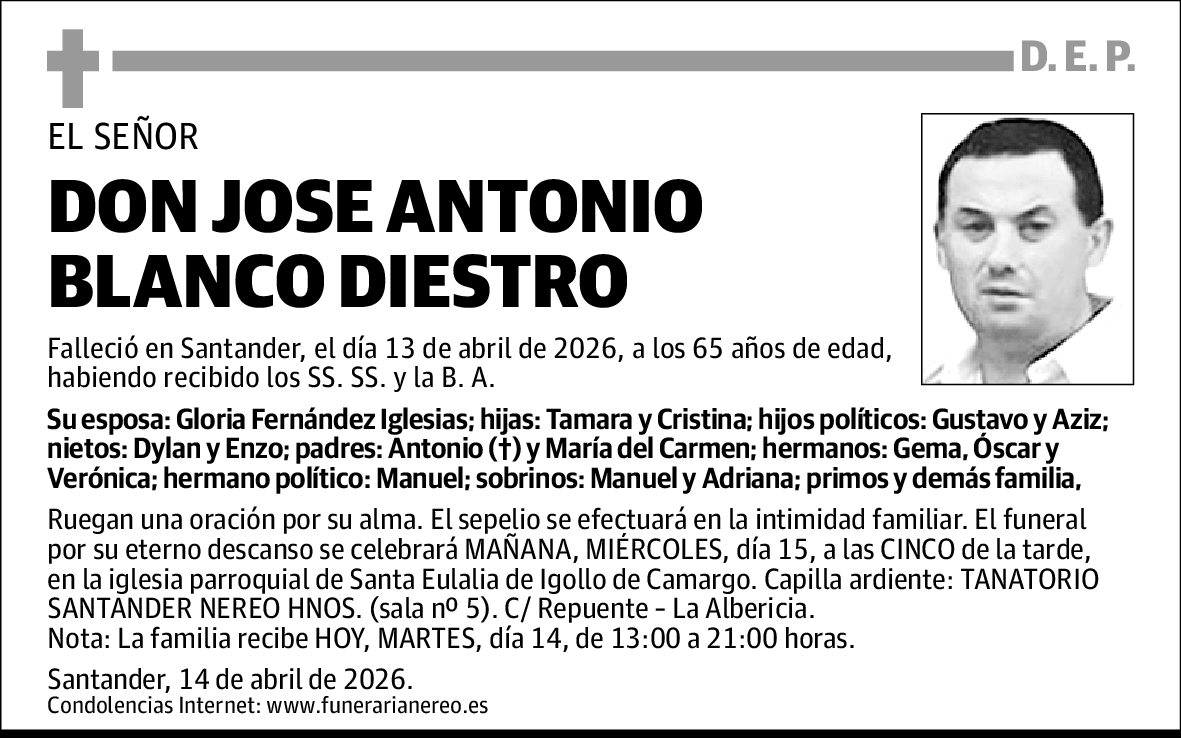 D. E. P.

EL SEÑOR

DON JOSE ANTONIO BLANCO DIESTRO

Falleció en Santander, el día 13 de abril de 2026, a los 65 años de edad, habiendo recibido los SS. SS. y la B. A.

Su esposa: Gloria Fernández Iglesias; hijas: Tamara y Cristina; hijos políticos: Gustavo y Aziz; nietos: Dylan y Enzo; padres: Antonio (†) y María del Carmen; hermanos: Gema, Óscar y Verónica; hermano político: Manuel; sobrinos: Manuel y Adriana; primos y demás familia,

Ruegan una oración por su alma. El sepelio se efectuará en la intimidad familiar. El funeral por su eterno descanso se celebrará MAÑANA, MIÉRCOLES, día 15, a las CINCO de la tarde, en la iglesia parroquial de Santa Eulalia de Igollo de Camargo. Capilla ardiente: TANATORIO SANTANDER NEREO HNOS. (sala nº 5). C/ Repuente - La Albericia.
Nota: La familia recibe HOY, MARTES, día 14, de 13:00 a 21:00 horas.

Santander, 14 de abril de 2026.
Condolencias Internet: www.funerarianereo.es